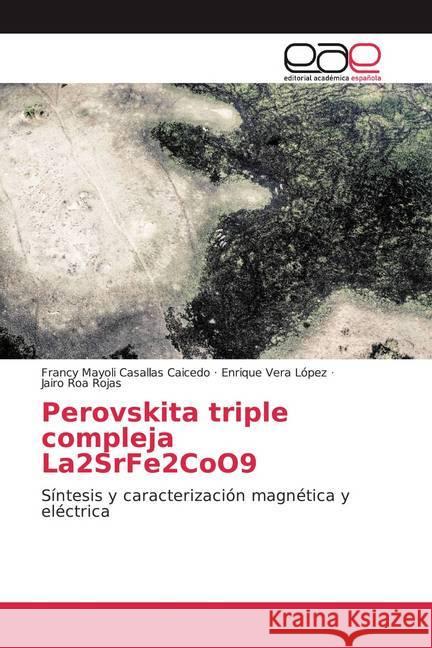 eae
editorial académica española

Francy Mayoli Casallas Caicedo · Enrique Vera López · Jairo Roa Rojas

Perovskita triple compleja La2SrFe2CoO9

Síntesis y caracterización magnética y eléctrica

Kraina Książek